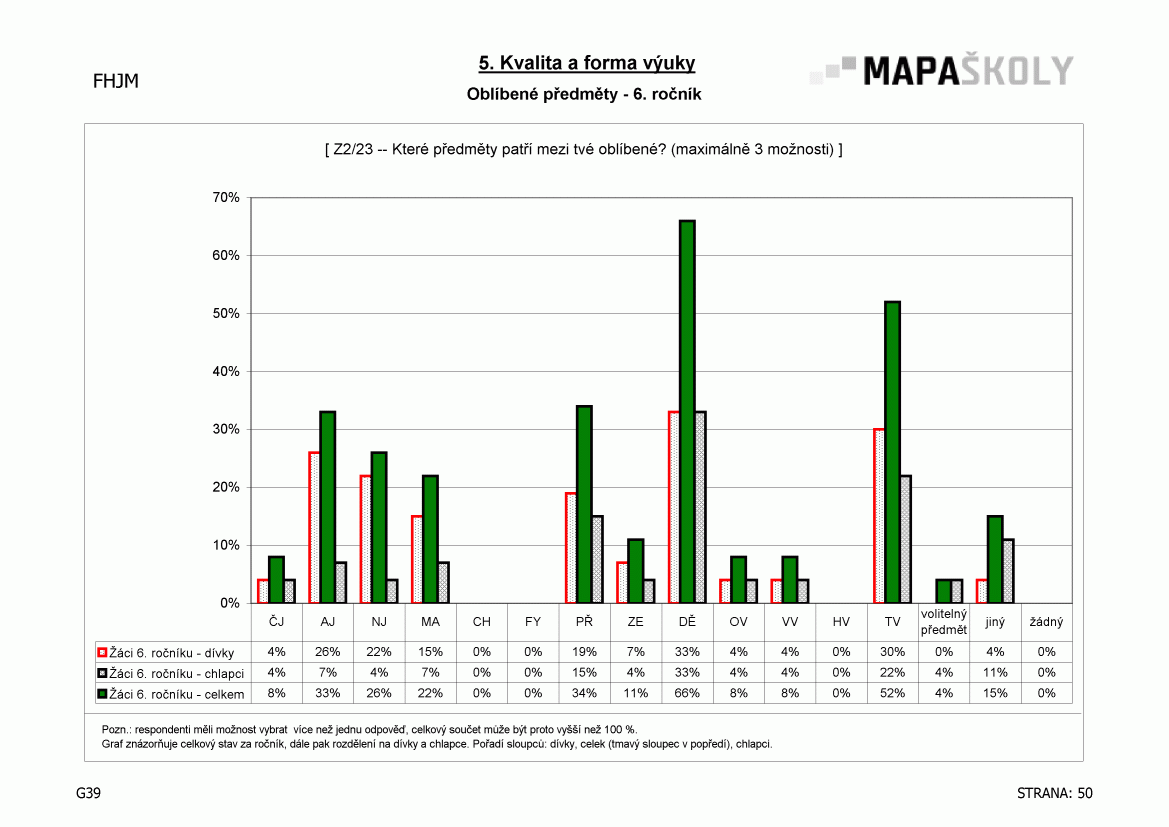 FHJM

5. Kvalita a forma výuky

Oblíbené předměty - 6. ročník

MAPAŠKOLY

[ Z2/23 -- Které předměty patří mezi tvé oblíbené? (maximálně 3 možnosti) ]

70%
60%
50%
40%
30%
20%
10%
0%

| | ČJ | AJ | NJ | MA | CH | FY | PŘ | ZE | DĚ | OV | VV | HV | TV | volitelný předmět | jiný | žádný |
|---|---|---|---|---|---|---|---|---|---|---|---|---|---|---|---|---|
| Žáci 6. ročníku - dívky | 4% | 26% | 22% | 15% | 0% | 0% | 19% | 7% | 33% | 4% | 4% | 0% | 30% | 0% | 4% | 0% |
| Žáci 6. ročníku - chlapci | 4% | 7% | 4% | 7% | 0% | 0% | 15% | 4% | 33% | 4% | 4% | 0% | 22% | 4% | 11% | 0% |
| Žáci 6. ročníku - celkem | 8% | 33% | 26% | 22% | 0% | 0% | 34% | 11% | 66% | 8% | 8% | 0% | 52% | 4% | 15% | 0% |

Pozn.: respondenti měli možnost vybrat více než jednu odpověď, celkový součet může být proto vyšší než 100 %.
Graf znázorňuje celkový stav za ročník, dále pak rozdělení na dívky a chlapce. Pořadí sloupců: dívky, celek (tmavý sloupec v popředí), chlapci.

G39

STRANA: 50